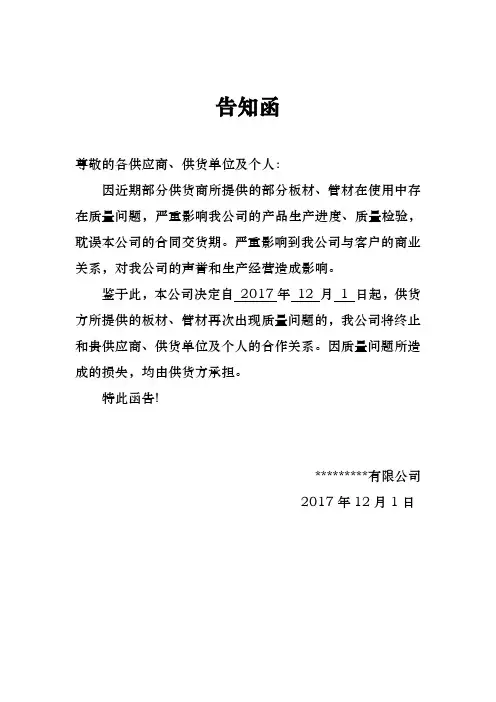 告知函

尊敬的各供应商、供货单位及个人：

因近期部分供货商所提供的部分板材、管材在使用中存在质量问题，严重影响我公司的产品生产进度、质量检验，耽误本公司的合同交货期。严重影响到我公司与客户的商业关系，对我公司的声誉和生产经营造成影响。

鉴于此，本公司决定自 2017 年 12 月 1 日起，供货方所提供的板材、管材再次出现质量问题的，我公司将终止和贵供应商、供货单位及个人的合作关系。因质量问题所造成的损失，均由供货方承担。

特此函告!

*********有限公司

2017 年 12 月 1 日